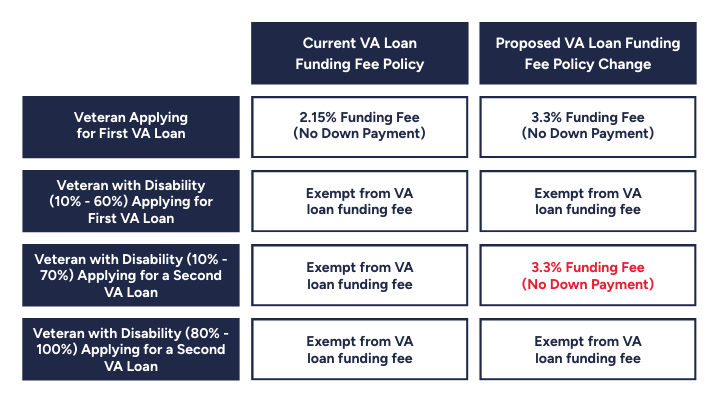 | | Current VA Loan Funding Fee Policy | Proposed VA Loan Funding Fee Policy Change |
|---|---|---|
| Veteran Applying for First VA Loan | 2.15% Funding Fee (No Down Payment) | 3.3% Funding Fee (No Down Payment) |
| Veteran with Disability (10% - 60%) Applying for First VA Loan | Exempt from VA loan funding fee | Exempt from VA loan funding fee |
| Veteran with Disability (10% - 70%) Applying for a Second VA Loan | Exempt from VA loan funding fee | 3.3% Funding Fee (No Down Payment) |
| Veteran with Disability (80% - 100%) Applying for a Second VA Loan | Exempt from VA loan funding fee | Exempt from VA loan funding fee |